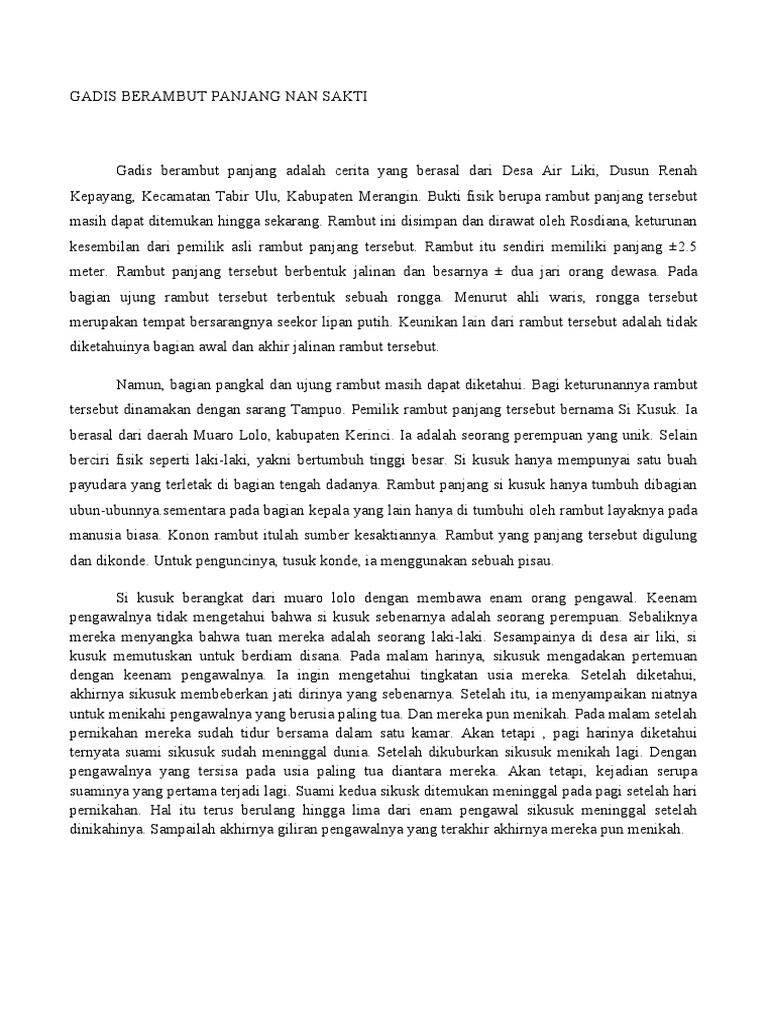 GADIS BERAMBUT PANJANG NAN SAKTI

Gadis berambut panjang adalah cerita yang berasal dari Desa Air Liki, Dusun Renah Kepayang, Kecamatan Tabir Ulu, Kabupaten Merangin. Bukti fisik berupa rambut panjang tersebut masih dapat ditemukan hingga sekarang. Rambut ini disimpan dan dirawat oleh Rosdiana, keturunan kesembilan dari pemilik asli rambut panjang tersebut. Rambut itu sendiri memiliki panjang ±2.5 meter. Rambut panjang tersebut berbentuk jalinan dan besarnya ± dua jari orang dewasa. Pada bagian ujung rambut tersebut terbentuk sebuah rongga. Menurut ahli waris, rongga tersebut merupakan tempat bersarangnya seekor lipan putih. Keunikan lain dari rambut tersebut adalah tidak diketahuinya bagian awal dan akhir jalinan rambut tersebut.

Namun, bagian pangkal dan ujung rambut masih dapat diketahui. Bagi keturunannya rambut tersebut dinamakan dengan sarang Tampuo. Pemilik rambut panjang tersebut bernama Si Kusuk. Ia berasal dari daerah Muaro Lolo, kabupaten Kerinci. Ia adalah seorang perempuan yang unik. Selain berciri fisik seperti laki-laki, yakni bertumbuh tinggi besar. Si kusuk hanya mempunyai satu buah payudara yang terletak di bagian tengah dadanya. Rambut panjang si kusuk hanya tumbuh dibagian ubun-ubunnya.sementara pada bagian kepala yang lain hanya di tumbuhi oleh rambut layaknya pada manusia biasa. Konon rambut itulah sumber kesaktiannya. Rambut yang panjang tersebut digulung dan dikonde. Untuk penguncinya, tusuk konde, ia menggunakan sebuah pisau.

Si kusuk berangkat dari muaro lolo dengan membawa enam orang pengawal. Keenam pengawalnya tidak mengetahui bahwa si kusuk sebenarnya adalah seorang perempuan. Sebaliknya mereka menyangka bahwa tuan mereka adalah seorang laki-laki. Sesampainya di desa air liki, si kusuk memutuskan untuk berdiam disana. Pada malam harinya, sikusuk mengadakan pertemuan dengan keenam pengawalnya. Ia ingin mengetahui tingkatan usia mereka. Setelah diketahui, akhirnya sikusuk membeberkan jati dirinya yang sebenarnya. Setelah itu, ia menyampaikan niatnya untuk menikahi pengawalnya yang berusia paling tua. Dan mereka pun menikah. Pada malam setelah pernikahan mereka sudah tidur bersama dalam satu kamar. Akan tetapi , pagi harinya diketahui ternyata suami sikusuk sudah meninggal dunia. Setelah dikuburkan sikusuk menikah lagi. Dengan pengawalnya yang tersisa pada usia paling tua diantara mereka. Akan tetapi, kejadian serupa suaminya yang pertama terjadi lagi. Suami kedua sikusk ditemukan meninggal pada pagi setelah hari pernikahan. Hal itu terus berulang hingga lima dari enam pengawal sikusuk meninggal setelah dinikahinya. Sampailah akhirnya giliran pengawalnya yang terakhir akhirnya mereka pun menikah.